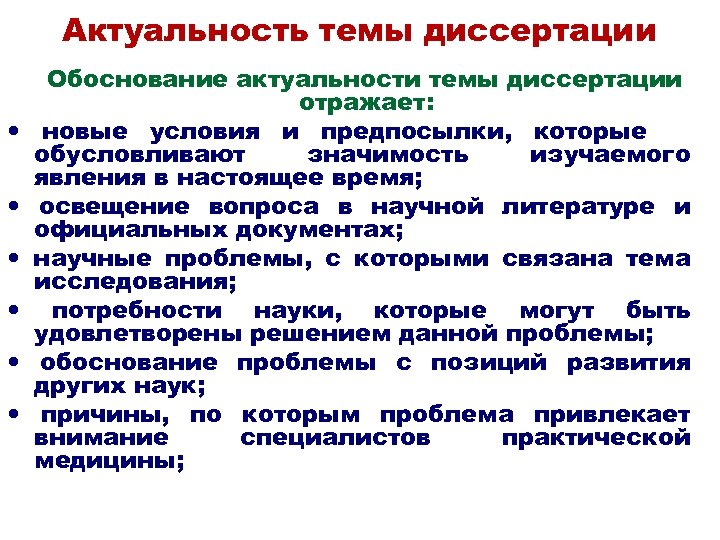 Актуальность темы диссертации

Обоснование актуальности темы диссертации отражает:

• новые условия и предпосылки, которые обусловливают значимость изучаемого явления в настоящее время;
• освещение вопроса в научной литературе и официальных документах;
• научные проблемы, с которыми связана тема исследования;
• потребности науки, которые могут быть удовлетворены решением данной проблемы;
• обоснование проблемы с позиций развития других наук;
• причины, по которым проблема привлекает внимание специалистов практической медицины;